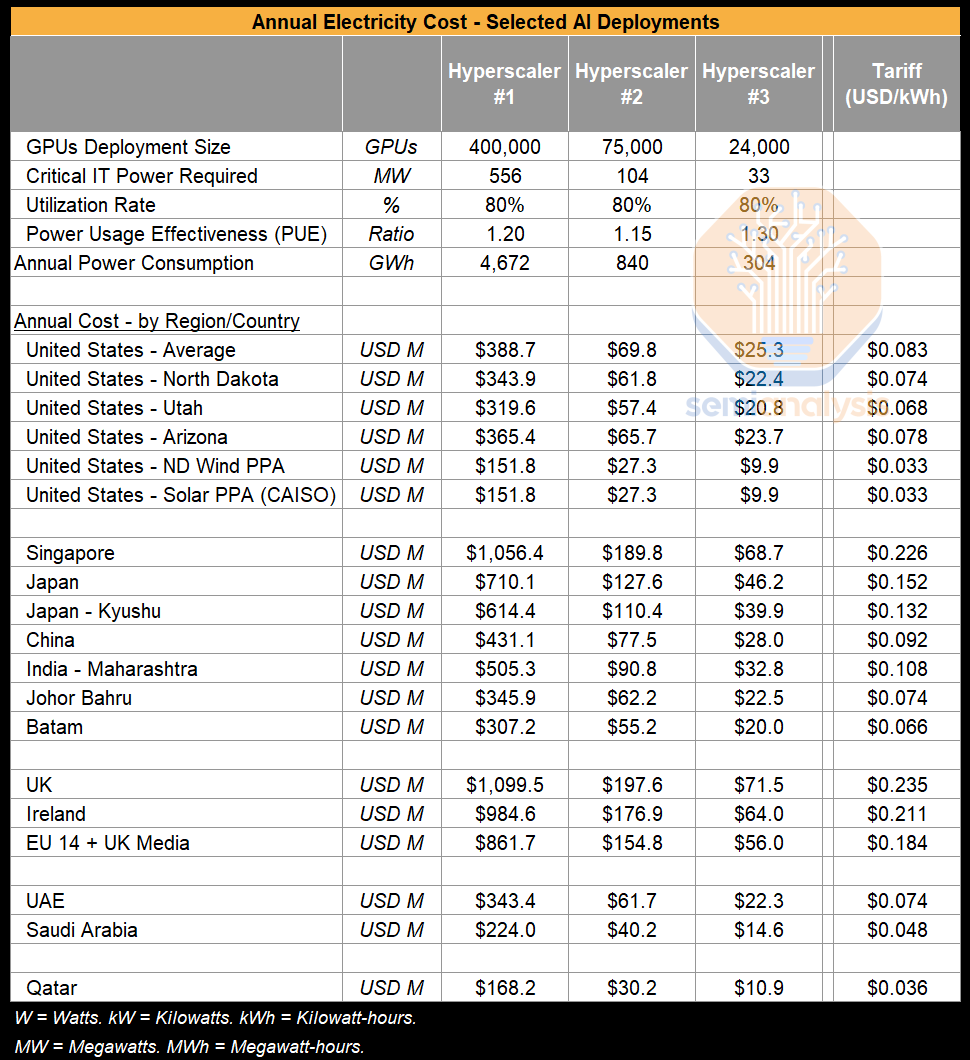 Annual Electricity Cost - Selected AI Deployments

| | | Hyperscaler #1 | Hyperscaler #2 | Hyperscaler #3 | Tariff (USD/kWh) |
|---|---|---|---|---|---|
| GPUs Deployment Size | GPUs | 400,000 | 75,000 | 24,000 | |
| Critical IT Power Required | MW | 556 | 104 | 33 | |
| Utilization Rate | % | 80% | 80% | 80% | |
| Power Usage Effectiveness (PUE) | Ratio | 1.20 | 1.15 | 1.30 | |
| Annual Power Consumption | GWh | 4,672 | 840 | 304 | |
| | | | | | |
| Annual Cost - by Region/Country | | | | | |
| United States - Average | USD M | \$388.7 | \$69.8 | \$25.3 | \$0.083 |
| United States - North Dakota | USD M | \$343.9 | \$61.8 | \$22.4 | \$0.074 |
| United States - Utah | USD M | \$319.6 | \$57.4 | \$20.8 | \$0.068 |
| United States - Arizona | USD M | \$365.4 | \$65.7 | \$23.7 | \$0.078 |
| United States - ND Wind PPA | USD M | \$151.8 | \$27.3 | \$9.9 | \$0.033 |
| United States - Solar PPA (CAISO) | USD M | \$151.8 | \$27.3 | \$9.9 | \$0.033 |
| | | | | | |
| Singapore | USD M | \$1,056.4 | \$189.8 | \$68.7 | \$0.226 |
| Japan | USD M | \$710.1 | \$127.6 | \$46.2 | \$0.152 |
| Japan - Kyushu | USD M | \$614.4 | \$110.4 | \$39.9 | \$0.132 |
| China | USD M | \$431.1 | \$77.5 | \$28.0 | \$0.092 |
| India - Maharashtra | USD M | \$505.3 | \$90.8 | \$32.8 | \$0.108 |
| Johor Bahru | USD M | \$345.9 | \$62.2 | \$22.5 | \$0.074 |
| Batam | USD M | \$307.2 | \$55.2 | \$20.0 | \$0.066 |
| | | | | | |
| UK | USD M | \$1,099.5 | \$197.6 | \$71.5 | \$0.235 |
| Ireland | USD M | \$984.6 | \$176.9 | \$64.0 | \$0.211 |
| EU 14 + UK Media | USD M | \$861.7 | \$154.8 | \$56.0 | \$0.184 |
| | | | | | |
| UAE | USD M | \$343.4 | \$61.7 | \$22.3 | \$0.074 |
| Saudi Arabia | USD M | \$224.0 | \$40.2 | \$14.6 | \$0.048 |
| | | | | | |
| Qatar | USD M | \$168.2 | \$30.2 | \$10.9 | \$0.036 |

W = Watts. kW = Kilowatts. kWh = Kilowatt-hours.
MW = Megawatts. MWh = Megawatt-hours.

semianalysis